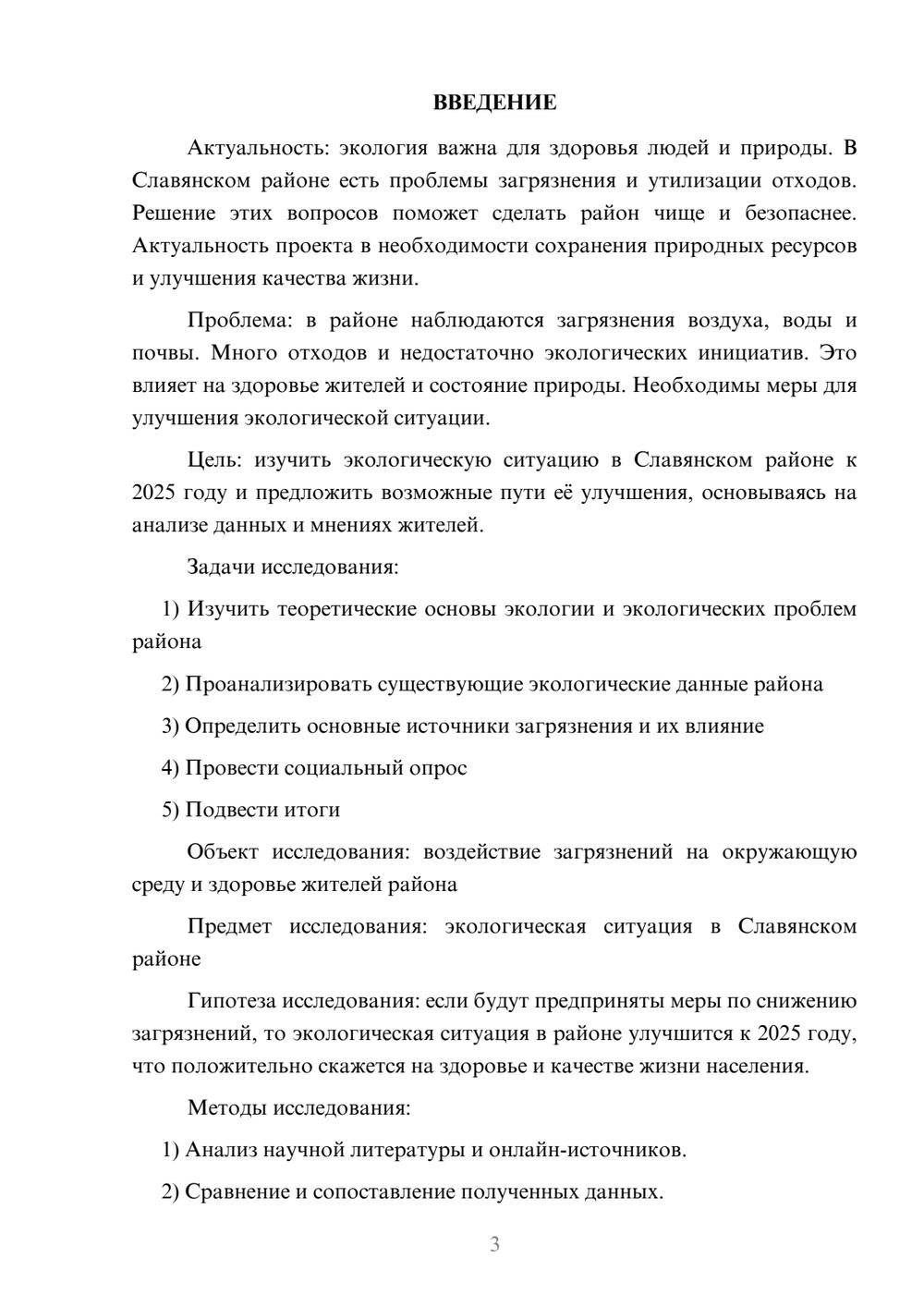 ВВЕДЕНИЕ

Актуальность: экология важна для здоровья людей и природы. В Славянском районе есть проблемы загрязнения и утилизации отходов. Решение этих вопросов поможет сделать район чище и безопаснее. Актуальность проекта в необходимости сохранения природных ресурсов и улучшения качества жизни.

Проблема: в районе наблюдаются загрязнения воздуха, воды и почвы. Много отходов и недостаточно экологических инициатив. Это влияет на здоровье жителей и состояние природы. Необходимы меры для улучшения экологической ситуации.

Цель: изучить экологическую ситуацию в Славянском районе к 2025 году и предложить возможные пути её улучшения, основываясь на анализе данных и мнениях жителей.

Задачи исследования:

1) Изучить теоретические основы экологии и экологических проблем района

2) Проанализировать существующие экологические данные района

3) Определить основные источники загрязнения и их влияние

4) Провести социальный опрос

5) Подвести итоги

Объект исследования: воздействие загрязнений на окружающую среду и здоровье жителей района

Предмет исследования: экологическая ситуация в Славянском районе

Гипотеза исследования: если будут предприняты меры по снижению загрязнений, то экологическая ситуация в районе улучшится к 2025 году, что положительно скажется на здоровье и качестве жизни населения.

Методы исследования:

1) Анализ научной литературы и онлайн-источников.

2) Сравнение и сопоставление полученных данных.

3